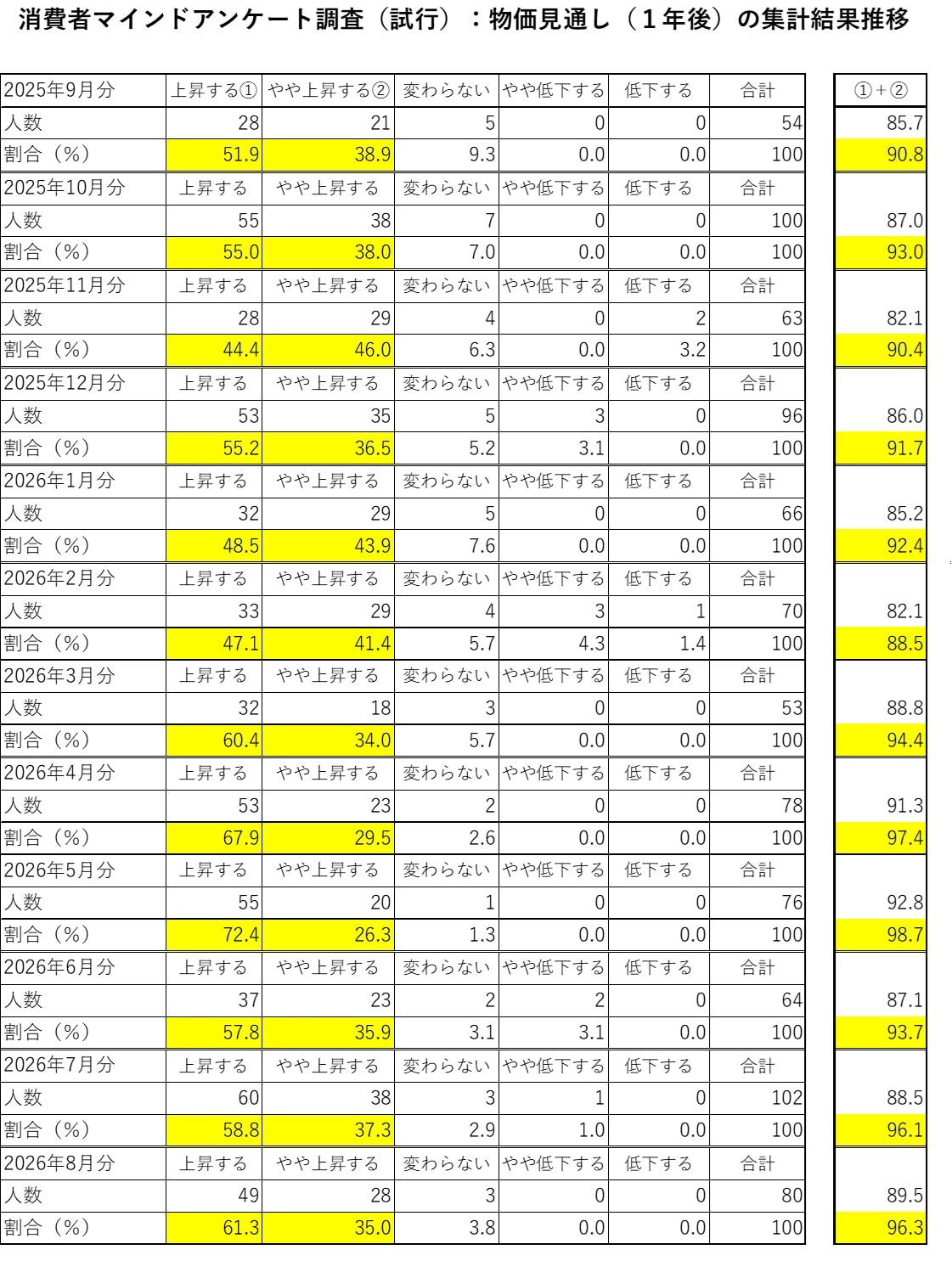 消費者マインドアンケート調査（試行）：物価見通し（１年後）の集計結果推移

| 2025年9月分 | 上昇する① | やや上昇する② | 変わらない | やや低下する | 低下する | 合計 | ①＋② |
|---|---|---|---|---|---|---|---|
| 人数 | 28 | 21 | 5 | 0 | 0 | 54 | 85.7 |
| 割合（%） | 51.9 | 38.9 | 9.3 | 0.0 | 0.0 | 100 | 90.8 |
| 2025年10月分 | 上昇する | やや上昇する | 変わらない | やや低下する | 低下する | 合計 | |
| 人数 | 55 | 38 | 7 | 0 | 0 | 100 | 87.0 |
| 割合（%） | 55.0 | 38.0 | 7.0 | 0.0 | 0.0 | 100 | 93.0 |
| 2025年11月分 | 上昇する | やや上昇する | 変わらない | やや低下する | 低下する | 合計 | |
| 人数 | 28 | 29 | 4 | 0 | 2 | 63 | 82.1 |
| 割合（%） | 44.4 | 46.0 | 6.3 | 0.0 | 3.2 | 100 | 90.4 |
| 2025年12月分 | 上昇する | やや上昇する | 変わらない | やや低下する | 低下する | 合計 | |
| 人数 | 53 | 35 | 5 | 3 | 0 | 96 | 86.0 |
| 割合（%） | 55.2 | 36.5 | 5.2 | 3.1 | 0.0 | 100 | 91.7 |
| 2026年1月分 | 上昇する | やや上昇する | 変わらない | やや低下する | 低下する | 合計 | |
| 人数 | 32 | 29 | 5 | 0 | 0 | 66 | 85.2 |
| 割合（%） | 48.5 | 43.9 | 7.6 | 0.0 | 0.0 | 100 | 92.4 |
| 2026年2月分 | 上昇する | やや上昇する | 変わらない | やや低下する | 低下する | 合計 | |
| 人数 | 33 | 29 | 4 | 3 | 1 | 70 | 82.1 |
| 割合（%） | 47.1 | 41.4 | 5.7 | 4.3 | 1.4 | 100 | 88.5 |
| 2026年3月分 | 上昇する | やや上昇する | 変わらない | やや低下する | 低下する | 合計 | |
| 人数 | 32 | 18 | 3 | 0 | 0 | 53 | 88.8 |
| 割合（%） | 60.4 | 34.0 | 5.7 | 0.0 | 0.0 | 100 | 94.4 |
| 2026年4月分 | 上昇する | やや上昇する | 変わらない | やや低下する | 低下する | 合計 | |
| 人数 | 53 | 23 | 2 | 0 | 0 | 78 | 91.3 |
| 割合（%） | 67.9 | 29.5 | 2.6 | 0.0 | 0.0 | 100 | 97.4 |
| 2026年5月分 | 上昇する | やや上昇する | 変わらない | やや低下する | 低下する | 合計 | |
| 人数 | 55 | 20 | 1 | 0 | 0 | 76 | 92.8 |
| 割合（%） | 72.4 | 26.3 | 1.3 | 0.0 | 0.0 | 100 | 98.7 |
| 2026年6月分 | 上昇する | やや上昇する | 変わらない | やや低下する | 低下する | 合計 | |
| 人数 | 37 | 23 | 2 | 2 | 0 | 64 | 87.1 |
| 割合（%） | 57.8 | 35.9 | 3.1 | 3.1 | 0.0 | 100 | 93.7 |
| 2026年7月分 | 上昇する | やや上昇する | 変わらない | やや低下する | 低下する | 合計 | |
| 人数 | 60 | 38 | 3 | 1 | 0 | 102 | 88.5 |
| 割合（%） | 58.8 | 37.3 | 2.9 | 1.0 | 0.0 | 100 | 96.1 |
| 2026年8月分 | 上昇する | やや上昇する | 変わらない | やや低下する | 低下する | 合計 | |
| 人数 | 49 | 28 | 3 | 0 | 0 | 80 | 89.5 |
| 割合（%） | 61.3 | 35.0 | 3.8 | 0.0 | 0.0 | 100 | 96.3 |